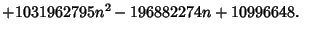 $+1031962795n^2 - 196882274n + 10996648.$